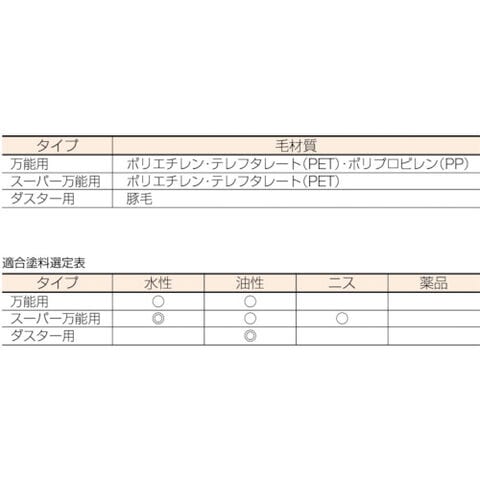 | タイプ | 毛材質 |
|---|---|
| 万能用 | ポリエチレン・テレフタレート(PET)・ポリプロピレン(PP) |
| スーパー万能用 | ポリエチレン・テレフタレート(PET) |
| ダスター用 | 豚毛 |

適合塗料選定表

| タイプ | 水性 | 油性 | ニス | 薬品 |
|---|---|---|---|---|
| 万能用 | ○ | ○ | | |
| スーパー万能用 | ◎ | ○ | ○ | |
| ダスター用 | | ◎ | | |